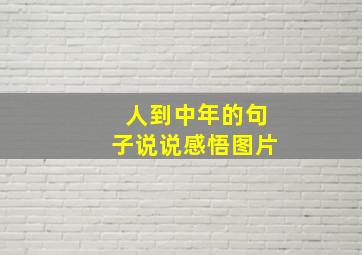 人到中年的句子说说感悟图片